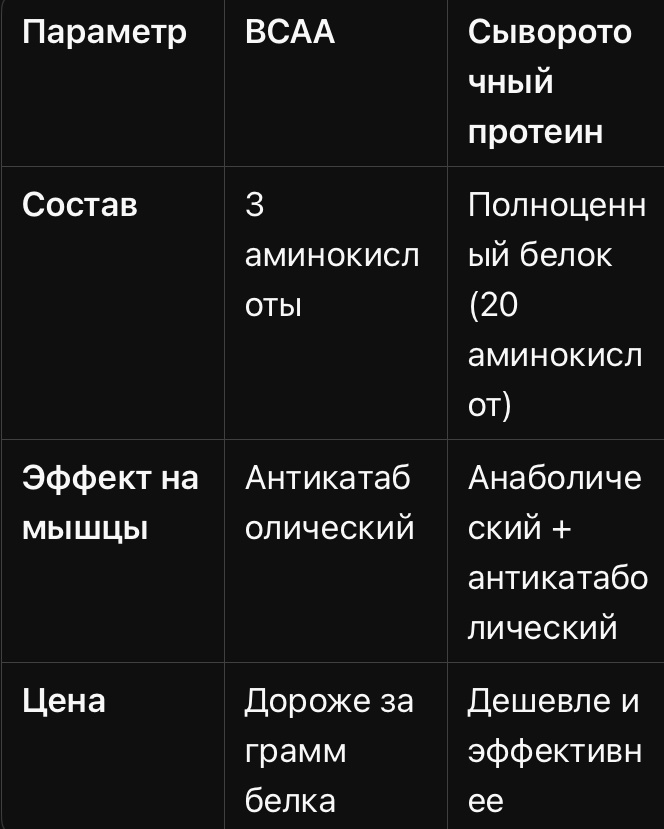 | Параметр | BCAA | Сывороточный протеин |
|---|---|---|
| Состав | 3 аминокислоты | Полноценный белок (20 аминокислот) |
| Эффект на мышцы | Антикатаболический | Анаболический + антикатаболический |
| Цена | Дороже за грамм белка | Дешевле и эффективнее |